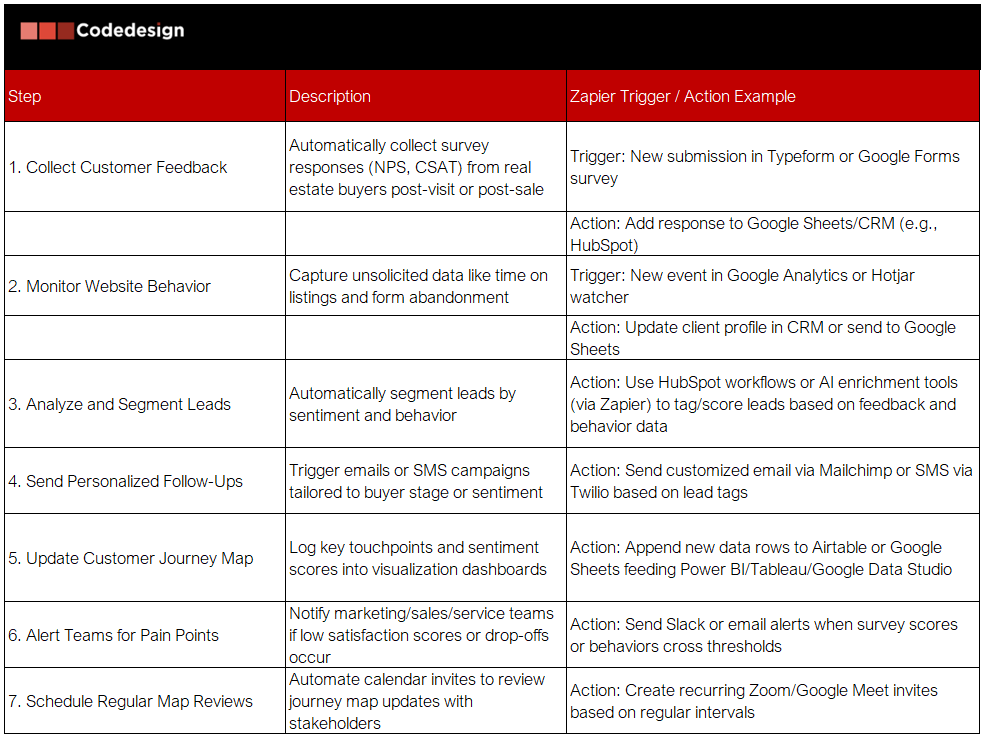 Codedesign

| Step | Description | Zapier Trigger / Action Example |
|---|---|---|
| 1. Collect Customer Feedback | Automatically collect survey responses (NPS, CSAT) from real estate buyers post-visit or post-sale | Trigger: New submission in Typeform or Google Forms survey |
| | | Action: Add response to Google Sheets/CRM (e.g., HubSpot) |
| 2. Monitor Website Behavior | Capture unsolicited data like time on listings and form abandonment | Trigger: New event in Google Analytics or Hotjar watcher |
| | | Action: Update client profile in CRM or send to Google Sheets |
| 3. Analyze and Segment Leads | Automatically segment leads by sentiment and behavior | Action: Use HubSpot workflows or AI enrichment tools (via Zapier) to tag/score leads based on feedback and behavior data |
| 4. Send Personalized Follow-Ups | Trigger emails or SMS campaigns tailored to buyer stage or sentiment | Action: Send customized email via Mailchimp or SMS via Twilio based on lead tags |
| 5. Update Customer Journey Map | Log key touchpoints and sentiment scores into visualization dashboards | Action: Append new data rows to Airtable or Google Sheets feeding Power BI/Tableau/Google Data Studio |
| 6. Alert Teams for Pain Points | Notify marketing/sales/service teams if low satisfaction scores or drop-offs occur | Action: Send Slack or email alerts when survey scores or behaviors cross thresholds |
| 7. Schedule Regular Map Reviews | Automate calendar invites to review journey map updates with stakeholders | Action: Create recurring Zoom/Google Meet invites based on regular intervals |